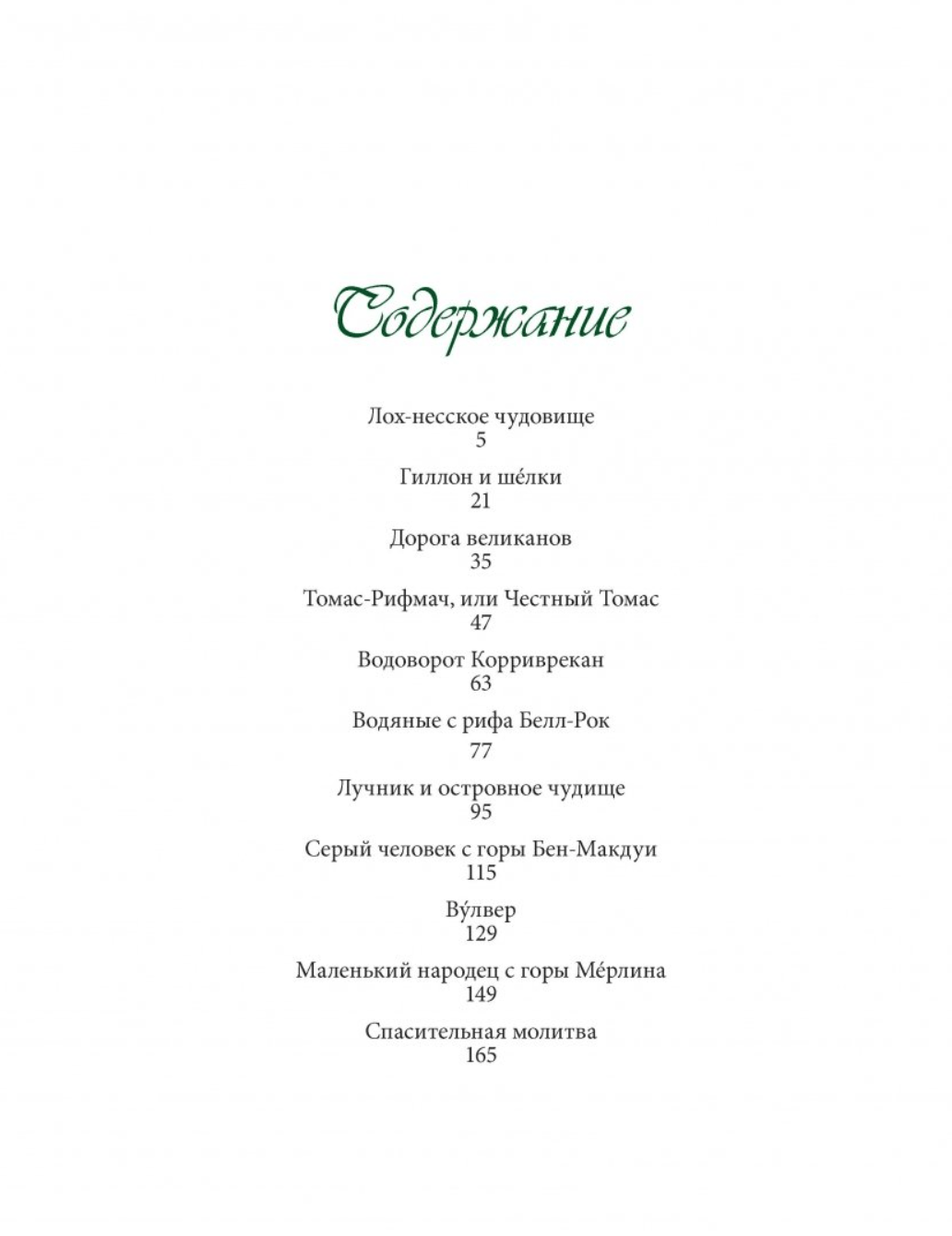 Содержание

Лох-несское чудовище
5

Гиллон и ше́лки
21

Дорога великанов
35

Томас-Рифмач, или Честный Томас
47

Водоворот Корриврекан
63

Водяные с рифа Белл-Рок
77

Лучник и островное чудище
95

Серый человек с горы Бен-Макдуи
115

Ву́лвер
129

Маленький народец с горы Ме́рлина
149

Спасительная молитва
165